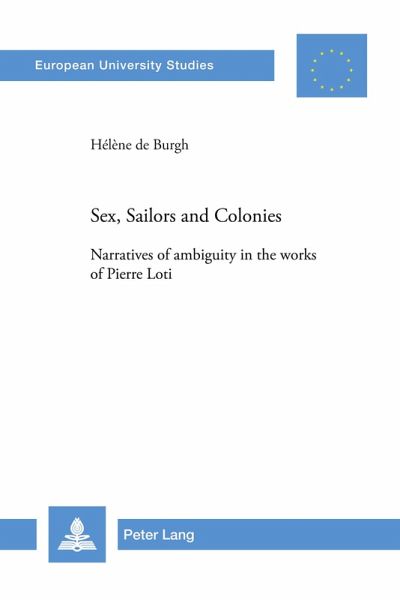 European University Studies

Hélène de Burgh

Sex, Sailors and Colonies

Narratives of ambiguity in the works of Pierre Loti

Peter Lang